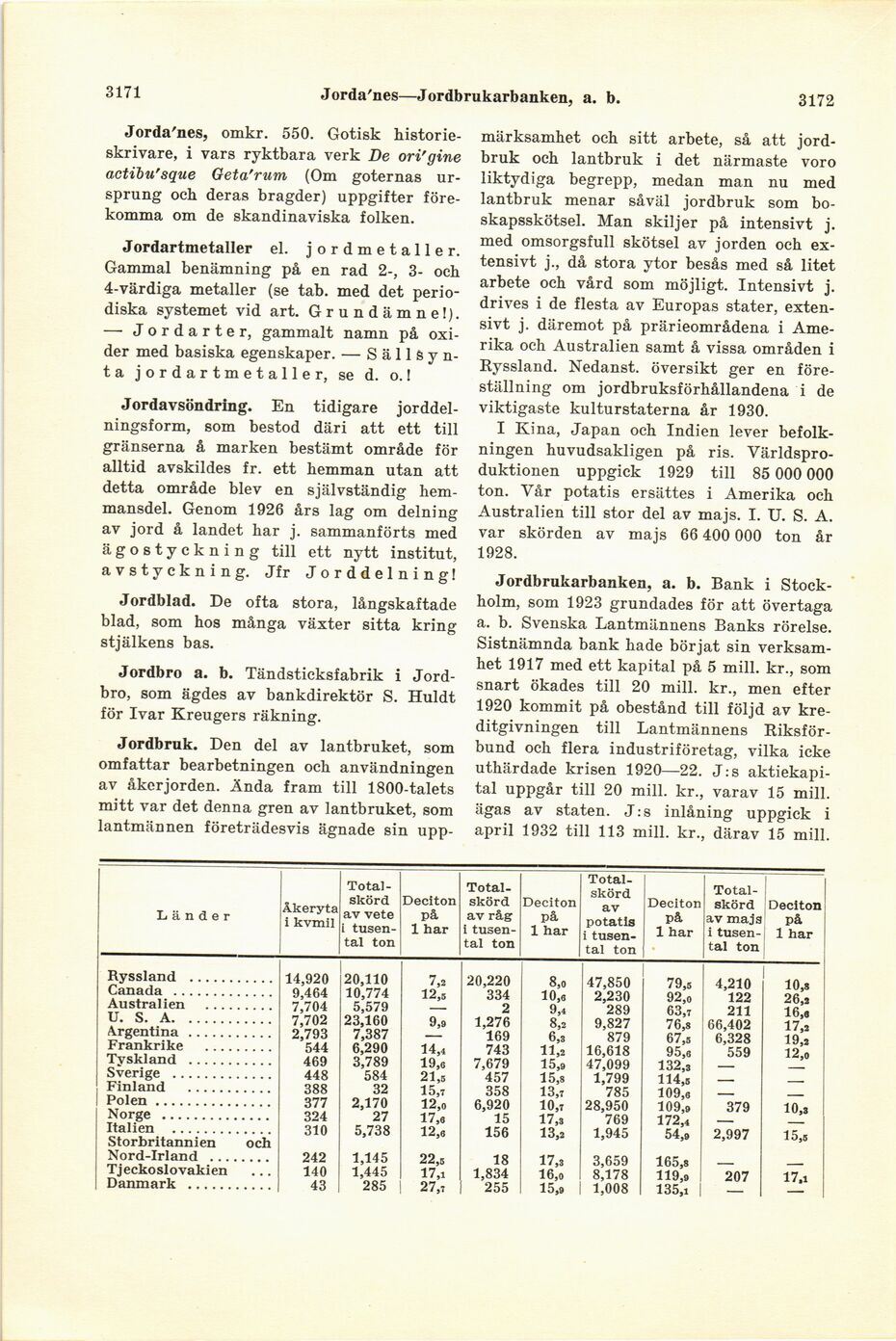 3171 Jorda'nes—Jordbrukarbanken, a. b. 3172

Jorda'nes, omkr. 550. Gotisk historieskrivare, i vars ryktbara verk De ori'gine actibu'sque Geta'rum (Om goternas ursprung och deras bragder) uppgifter förekomma om de skandinaviska folken.

Jordartmetaller el. jordmetaller. Gammal benämning på en rad 2-, 3- och 4-värdiga metaller (se tab. med det periodiska systemet vid art. Grundämne!). — Jordarter, gammalt namn på oxider med basiska egenskaper. — Sällsynta jordartmetaller, se d. o.!

Jordavsöndring. En tidigare jorddelningsform, som bestod däri att ett till gränserna å marken bestämt område för alltid avskildes fr. ett hemman utan att detta område blev en självständig hemmansdel. Genom 1926 års lag om delning av jord å landet har j. sammanförts med ägostyckning till ett nytt institut, avstyckning. Jfr Jorddelning!

Jordblad. De ofta stora, långskaftade blad, som hos många växter sitta kring stjälkens bas.

Jordbro a. b. Tändsticksfabrik i Jordbro, som ägdes av bankdirektör S. Huldt för Ivar Kreugers räkning.

Jordbruk. Den del av lantbruket, som omfattar bearbetningen och användningen av åkerjorden. Ända fram till 1800-talets mitt var det denna gren av lantbruket, som lantmännen företrädesvis ägnade sin uppmärksamhet och sitt arbete, så att jordbruk och lantbruk i det närmaste voro liktydiga begrepp, medan man nu med lantbruk menar såväl jordbruk som boskapsskötsel. Man skiljer på intensivt j. med omsorgsfull skötsel av jorden och extensivt j., då stora ytor besås med så litet arbete och vård som möjligt. Intensivt j. drives i de flesta av Europas stater, extensivt j. däremot på prärieområdena i Amerika och Australien samt å vissa områden i Ryssland. Nedanst. översikt ger en föreställning om jordbruksförhållandena i de viktigaste kulturstaterna år 1930.

I Kina, Japan och Indien lever befolkningen huvudsakligen på ris. Världsproduktionen uppgick 1929 till 85 000 000 ton. Vår potatis ersättes i Amerika och Australien till stor del av majs. I. U. S. A. var skörden av majs 66 400 000 ton år 1928.

Jordbrukarbanken, a. b. Bank i Stockholm, som 1923 grundades för att övertaga a. b. Svenska Lantmännens Banks rörelse. Sistnämnda bank hade börjat sin verksamhet 1917 med ett kapital på 5 mill. kr., som snart ökades till 20 mill. kr., men efter 1920 kommit på obestånd till följd av kreditgivningen till Lantmännens Riksförbund och flera industriföretag, vilka icke uthärdade krisen 1920—22. J:s aktiekapital uppgår till 20 mill. kr., varav 15 mill. ägas av staten. J:s inlåning uppgick i april 1932 till 113 mill. kr., därav 15 mill.

| Länder | Åkeryta i kvmil | Totalskörd av vete i tusental ton | Deciton på 1 har | Totalskörd av råg i tusental ton | Deciton på 1 har | Totalskörd av potatis i tusental ton | Deciton på 1 har | Totalskörd av majs i tusental ton | Deciton på 1 har |
|---|---|---|---|---|---|---|---|---|---|
| Ryssland | 14,920 | 20,110 | 7,2 | 20,220 | 8,0 | 47,850 | 79,5 | 4,210 | 10,8 |
| Canada | 9,464 | 10,774 | 12,5 | 334 | 10,6 | 2,230 | 92,0 | 122 | 26,2 |
| Australien | 7,704 | 5,579 | — | 2 | 9,4 | 289 | 63,7 | 211 | 16,6 |
| U. S. A. | 7,702 | 23,160 | 9,9 | 1,276 | 8,2 | 9,827 | 76,8 | 66,402 | 17,2 |
| Argentina | 2,793 | 7,387 | — | 169 | 6,3 | 879 | 67,5 | 6,328 | 19,2 |
| Frankrike | 544 | 6,290 | 14,4 | 743 | 11,2 | 16,618 | 95,6 | 559 | 12,0 |
| Tyskland | 469 | 3,789 | 19,6 | 7,679 | 15,9 | 47,099 | 132,3 | — | — |
| Sverige | 448 | 584 | 21,5 | 457 | 15,8 | 1,799 | 114,5 | — | — |
| Finland | 388 | 32 | 15,7 | 358 | 13,7 | 785 | 109,6 | — | — |
| Polen | 377 | 2,170 | 12,0 | 6,920 | 10,7 | 28,950 | 109,9 | 379 | 10,3 |
| Norge | 324 | 27 | 17,6 | 15 | 17,3 | 769 | 172,4 | — | — |
| Italien | 310 | 5,738 | 12,6 | 156 | 13,2 | 1,945 | 54,9 | 2,997 | 15,5 |
| Storbritannien och Nord-Irland | 242 | 1,145 | 22,5 | 18 | 17,3 | 3,659 | 165,8 | — | — |
| Tjeckoslovakien | 140 | 1,445 | 17,1 | 1,834 | 16,0 | 8,178 | 119,9 | 207 | 17,1 |
| Danmark | 43 | 285 | 27,7 | 255 | 15,9 | 1,008 | 135,1 | — | — |